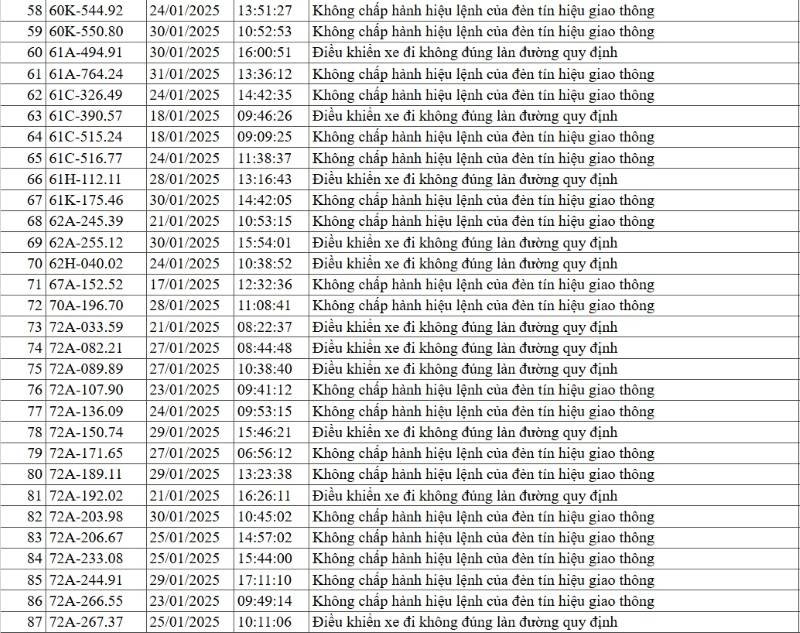 | 58 | 60K-544.92 | 24/01/2025 | 13:51:27 | Không chấp hành hiệu lệnh của đèn tín hiệu giao thông |
|---|---|---|---|---|
| 59 | 60K-550.80 | 30/01/2025 | 10:52:53 | Không chấp hành hiệu lệnh của đèn tín hiệu giao thông |
| 60 | 61A-494.91 | 30/01/2025 | 16:00:51 | Điều khiển xe đi không đúng làn đường quy định |
| 61 | 61A-764.24 | 31/01/2025 | 13:36:12 | Không chấp hành hiệu lệnh của đèn tín hiệu giao thông |
| 62 | 61C-326.49 | 24/01/2025 | 14:42:35 | Không chấp hành hiệu lệnh của đèn tín hiệu giao thông |
| 63 | 61C-390.57 | 18/01/2025 | 09:46:26 | Điều khiển xe đi không đúng làn đường quy định |
| 64 | 61C-515.24 | 18/01/2025 | 09:09:25 | Không chấp hành hiệu lệnh của đèn tín hiệu giao thông |
| 65 | 61C-516.77 | 24/01/2025 | 11:38:37 | Không chấp hành hiệu lệnh của đèn tín hiệu giao thông |
| 66 | 61H-112.11 | 28/01/2025 | 13:16:43 | Điều khiển xe đi không đúng làn đường quy định |
| 67 | 61K-175.46 | 30/01/2025 | 14:42:05 | Không chấp hành hiệu lệnh của đèn tín hiệu giao thông |
| 68 | 62A-245.39 | 21/01/2025 | 10:53:15 | Không chấp hành hiệu lệnh của đèn tín hiệu giao thông |
| 69 | 62A-255.12 | 30/01/2025 | 15:54:01 | Điều khiển xe đi không đúng làn đường quy định |
| 70 | 62H-040.02 | 24/01/2025 | 10:38:52 | Điều khiển xe đi không đúng làn đường quy định |
| 71 | 67A-152.52 | 17/01/2025 | 12:32:36 | Không chấp hành hiệu lệnh của đèn tín hiệu giao thông |
| 72 | 70A-196.70 | 28/01/2025 | 11:08:41 | Không chấp hành hiệu lệnh của đèn tín hiệu giao thông |
| 73 | 72A-033.59 | 21/01/2025 | 08:22:37 | Điều khiển xe đi không đúng làn đường quy định |
| 74 | 72A-082.21 | 27/01/2025 | 08:44:48 | Điều khiển xe đi không đúng làn đường quy định |
| 75 | 72A-089.89 | 27/01/2025 | 10:38:40 | Điều khiển xe đi không đúng làn đường quy định |
| 76 | 72A-107.90 | 23/01/2025 | 09:41:12 | Không chấp hành hiệu lệnh của đèn tín hiệu giao thông |
| 77 | 72A-136.09 | 24/01/2025 | 09:53:15 | Không chấp hành hiệu lệnh của đèn tín hiệu giao thông |
| 78 | 72A-150.74 | 29/01/2025 | 15:46:21 | Điều khiển xe đi không đúng làn đường quy định |
| 79 | 72A-171.65 | 27/01/2025 | 06:56:12 | Không chấp hành hiệu lệnh của đèn tín hiệu giao thông |
| 80 | 72A-189.11 | 29/01/2025 | 13:23:38 | Không chấp hành hiệu lệnh của đèn tín hiệu giao thông |
| 81 | 72A-192.02 | 21/01/2025 | 16:26:11 | Điều khiển xe đi không đúng làn đường quy định |
| 82 | 72A-203.98 | 30/01/2025 | 10:45:02 | Không chấp hành hiệu lệnh của đèn tín hiệu giao thông |
| 83 | 72A-206.67 | 25/01/2025 | 14:57:02 | Không chấp hành hiệu lệnh của đèn tín hiệu giao thông |
| 84 | 72A-233.08 | 25/01/2025 | 15:44:00 | Không chấp hành hiệu lệnh của đèn tín hiệu giao thông |
| 85 | 72A-244.91 | 29/01/2025 | 17:11:10 | Không chấp hành hiệu lệnh của đèn tín hiệu giao thông |
| 86 | 72A-266.55 | 23/01/2025 | 09:49:14 | Không chấp hành hiệu lệnh của đèn tín hiệu giao thông |
| 87 | 72A-267.37 | 25/01/2025 | 10:11:06 | Điều khiển xe đi không đúng làn đường quy định |